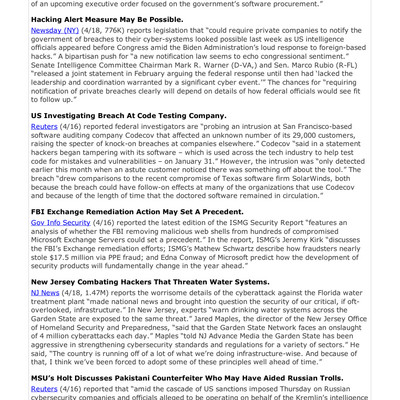 of an upcoming executive order focused on the government's software procurement."

Hacking Alert Measure May Be Possible.

Newsday (NY) (4/18, 776K) reports legislation that "could require private companies to notify the government of breaches to their cyber-systems looked possible last week as US intelligence officials appeared before Congress amid the Biden Administration's loud response to foreign-based hacks." A bipartisan push for "a new notification law seems to echo congressional sentiment." Senate Intelligence Committee Chairman Mark R. Warner (D-VA,) and Sen. Marco Rubio (R-FL) "released a joint statement in February arguing the federal response until then had 'lacked the leadership and coordination warranted by a significant cyber event.'" The chances for "requiring notification of private breaches clearly will depend on details of how federal officials would see fit to follow up."

US Investigating Breach At Code Testing Company.

Reuters (4/16) reported federal investigators are "probing an intrusion at San Francisco-based software auditing company Codecov that affected an unknown number of its 29,000 customers, raising the specter of knock-on breaches at companies elsewhere." Codecov "said in a statement hackers began tampering with its software – which is used across the tech industry to help test code for mistakes and vulnerabilities – on January 31." However, the intrusion was "only detected earlier this month when an astute customer noticed there was something off about the tool." The breach "drew comparisons to the recent compromise of Texas software firm SolarWinds, both because the breach could have follow-on effects at many of the organizations that use Codecov and because of the length of time that the doctored software remained in circulation."

FBI Exchange Remediation Action May Set A Precedent.

Gov Info Security (4/16) reported the latest edition of the ISMG Security Report "features an analysis of whether the FBI removing malicious web shells from hundreds of compromised Microsoft Exchange Servers could set a precedent." In the report, ISMG's Jeremy Kirk "discusses the FBI's Exchange remediation efforts; ISMG's Mathew Schwartz describe how fraudsters nearly stole $17.5 million via PPE fraud; and Edna Conway of Microsoft predict how the development of security products will fundamentally change in the year ahead."

New Jersey Combating Hackers That Threaten Water Systems.

NJ News (4/18, 1.47M) reports the worrisome details of the cyberattack against the Florida water treatment plant "made national news and brought into question the security of our critical, if oft-overlooked, infrastructure." In New Jersey, experts "warn drinking water systems across the Garden State are exposed to the same threat." Jared Maples, the director of the New Jersey Office of Homeland Security and Preparedness, "said that the Garden State Network faces an onslaught of 4 million cyberattacks each day." Maples "told NJ Advance Media the Garden State has been aggressive in strengthening cybersecurity standards and regulations for a variety of sectors." He said, "The country is running off of a lot of what we're doing infrastructure-wise. And because of that, I think we've been forced to adopt some of these principles well ahead of time."

MSU's Holt Discusses Pakistani Counterfeiter Who May Have Aided Russian Trolls.

Reuters (4/16) reported that "amid the cascade of US sanctions imposed Thursday on Russian cybersecurity companies and officials alleged to be operating on behalf of the Kremlin's intelligence